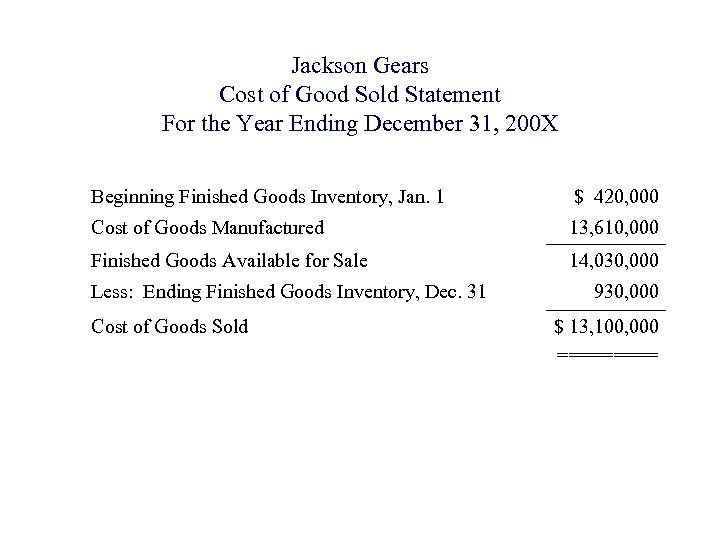 Jackson Gears
Cost of Good Sold Statement
For the Year Ending December 31, 200X

| | |
|---|---|
| Beginning Finished Goods Inventory, Jan. 1 | \$ 420,000 |
| Cost of Goods Manufactured | 13,610,000 |
| Finished Goods Available for Sale | 14,030,000 |
| Less: Ending Finished Goods Inventory, Dec. 31 | 930,000 |
| Cost of Goods Sold | \$ 13,100,000 |